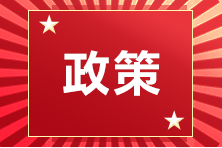 政策